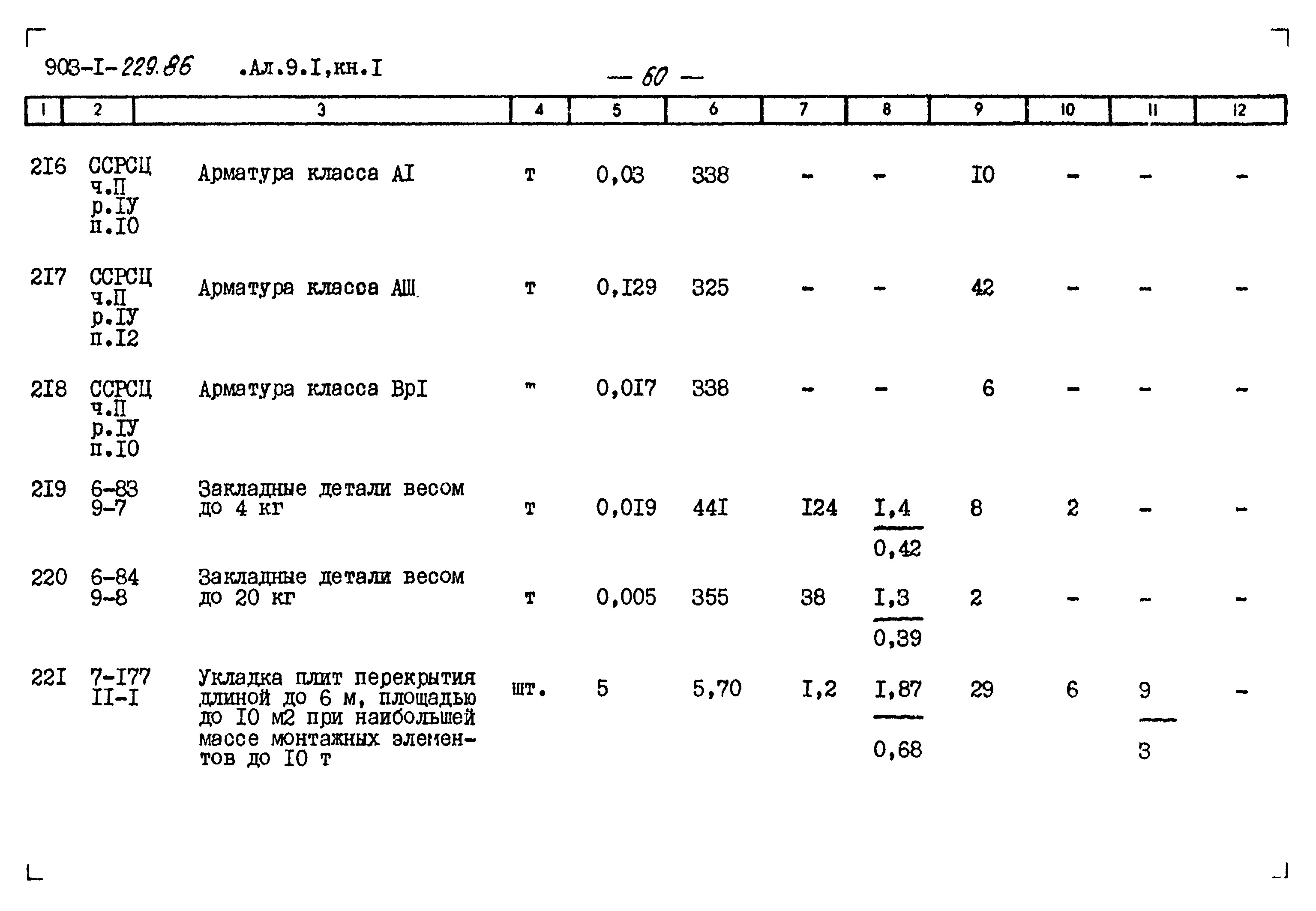 903-I-229.86 .Ал.9.I,кн.I

— 60 —

| 1 | 2 | 3 | 4 | 5 | 6 | 7 | 8 | 9 | 10 | 11 | 12 |
|---|---|---|---|---|---|---|---|---|---|---|---|
| 2I6 | ССРСЦ ч.П р.IУ п.I0 | Арматура класса АI | т | 0,03 | 338 | - | - | I0 | - | - | - |
| 2I7 | ССРСЦ ч.П р.IУ п.I2 | Арматура класса АШ | т | 0,I29 | 325 | - | - | 42 | - | - | - |
| 2I8 | ССРСЦ ч.П р.IУ п.I0 | Арматура класса ВрI | т | 0,0I7 | 338 | - | - | 6 | - | - | - |
| 2I9 | 6-83 9-7 | Закладные детали весом до 4 кг | т | 0,0I9 | 44I | I24 | $\frac{I,4}{0,42}$ | 8 | 2 | - | - |
| 220 | 6-84 9-8 | Закладные детали весом до 20 кг | т | 0,005 | 355 | 38 | $\frac{I,3}{0,39}$ | 2 | - | - | - |
| 22I | 7-I77 II-I | Укладка плит перекрытия длиной до 6 м, площадью до I0 м2 при наибольшей массе монтажных элементов до I0 т | шт. | 5 | 5,70 | I,2 | $\frac{I,87}{0,68}$ | 29 | 6 | $\frac{9}{3}$ | - |